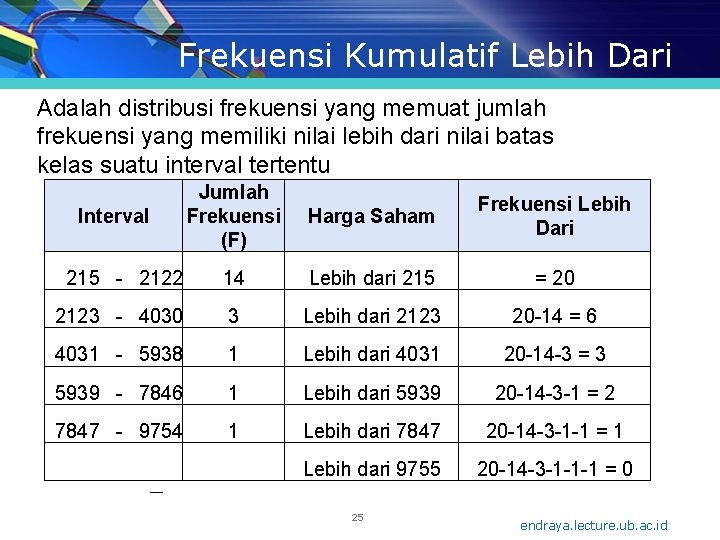 Frekuensi Kumulatif Lebih Dari

Adalah distribusi frekuensi yang memuat jumlah frekuensi yang memiliki nilai lebih dari nilai batas kelas suatu interval tertentu

| Interval | Jumlah Frekuensi (F) | Harga Saham | Frekuensi Lebih Dari |
|---|---|---|---|
| 215 - 2122 | 14 | Lebih dari 215 | = 20 |
| 2123 - 4030 | 3 | Lebih dari 2123 | 20-14 = 6 |
| 4031 - 5938 | 1 | Lebih dari 4031 | 20-14-3 = 3 |
| 5939 - 7846 | 1 | Lebih dari 5939 | 20-14-3-1 = 2 |
| 7847 - 9754 | 1 | Lebih dari 7847 | 20-14-3-1-1 = 1 |
| | | Lebih dari 9755 | 20-14-3-1-1-1 = 0 |

25

endraya.lecture.ub.ac.id